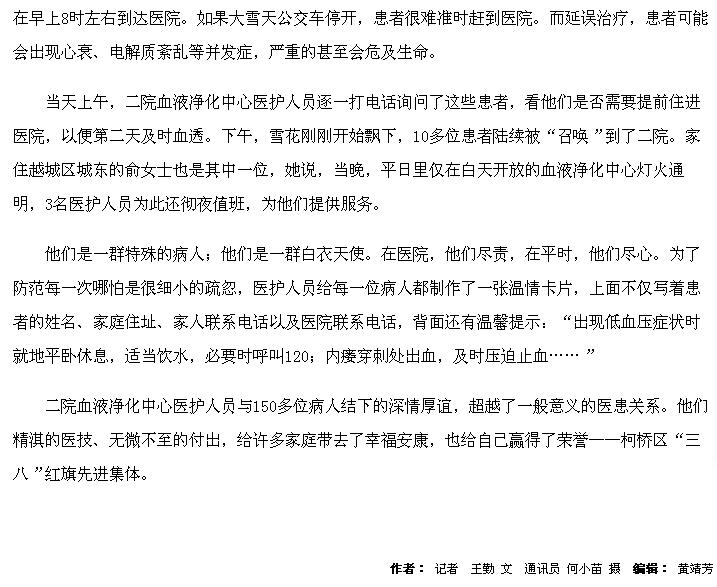 在早上8时左右到达医院。如果大雪天公交车停开，患者很难准时赶到医院。而延误治疗，患者可能会出现心衰、电解质紊乱等并发症，严重的甚至会危及生命。

当天上午，二院血液净化中心医护人员逐一打电话询问了这些患者，看他们是否需要提前住进医院，以便第二天及时血透。下午，雪花刚刚开始飘下，10多位患者陆续被“召唤”到了二院。家住越城区城东的俞女士也是其中一位，她说，当晚，平日里仅在白天开放的血液净化中心灯火通明，3名医护人员为此还彻夜值班，为他们提供服务。

他们是一群特殊的病人；他们是一群白衣天使。在医院，他们尽责，在平时，他们尽心。为了防范每一次哪怕是很细小的疏忽，医护人员给每一位病人都制作了一张温情卡片，上面不仅写着患者的姓名、家庭住址、家人联系电话以及医院联系电话，背面还有温馨提示：“出现低血压症状时就地平卧休息，适当饮水，必要时呼叫120；内瘘穿刺处出血，及时压迫止血……”

二院血液净化中心医护人员与150多位病人结下的深情厚谊，超越了一般意义的医患关系。他们精湛的医技、无微不至的付出，给许多家庭带去了幸福安康，也给自己赢得了荣誉——柯桥区“三八”红旗先进集体。

作者： 记者 王勤 文 通讯员 何小苗 摄 编辑： 黄靖芳